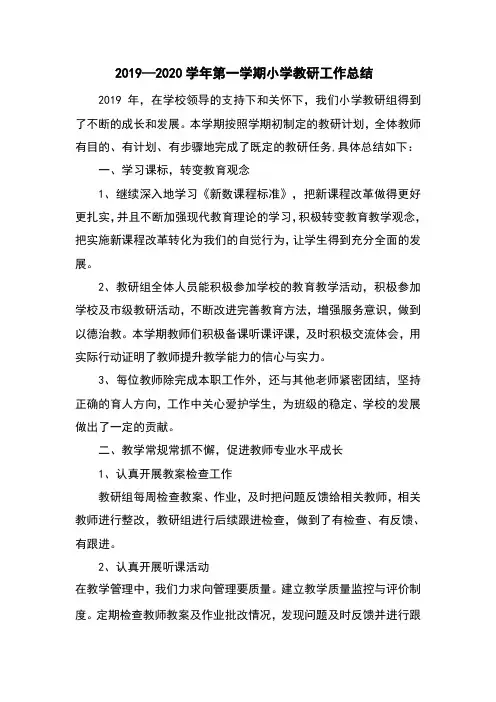 2019—2020 学年第一学期小学教研工作总结

2019 年，在学校领导的支持下和关怀下，我们小学教研组得到了不断的成长和发展。本学期按照学期初制定的教研计划，全体教师有目的、有计划、有步骤地完成了既定的教研任务.具体总结如下：

一、学习课标，转变教育观念

1、继续深入地学习《新数课程标准》，把新课程改革做得更好更扎实，并且不断加强现代教育理论的学习，积极转变教育教学观念，把实施新课程改革转化为我们的自觉行为，让学生得到充分全面的发展。

2、教研组全体人员能积极参加学校的教育教学活动，积极参加学校及市级教研活动，不断改进完善教育方法，增强服务意识，做到以德治教。本学期教师们积极备课听课评课，及时积极交流体会，用实际行动证明了教师提升教学能力的信心与实力。

3、每位教师除完成本职工作外，还与其他老师紧密团结，坚持正确的育人方向，工作中关心爱护学生，为班级的稳定、学校的发展做出了一定的贡献。

二、教学常规常抓不懈，促进教师专业水平成长

1、认真开展教案检查工作

教研组每周检查教案、作业，及时把问题反馈给相关教师，相关教师进行整改，教研组进行后续跟进检查，做到了有检查、有反馈、有跟进。

2、认真开展听课活动

在教学管理中，我们力求向管理要质量。建立教学质量监控与评价制度。定期检查教师教案及作业批改情况，发现问题及时反馈并进行跟